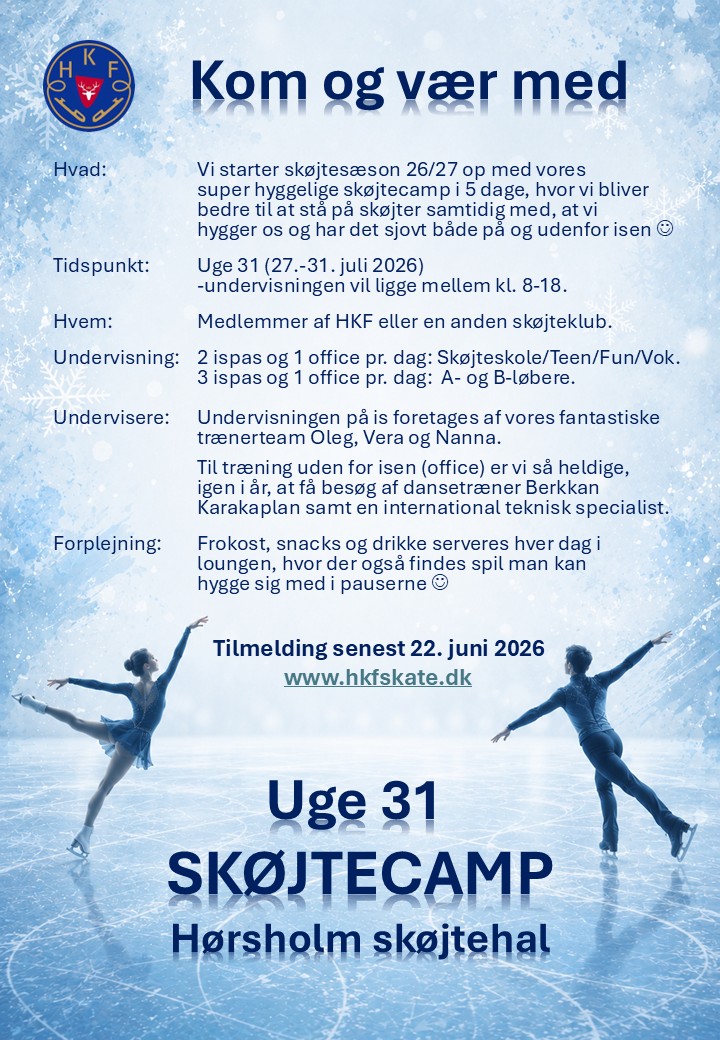 HKF

Kom og vær med

Hvad: Vi starter skøjtesæson 26/27 op med vores super hyggelige skøjtecamp i 5 dage, hvor vi bliver bedre til at stå på skøjter samtidig med, at vi hygger os og har det sjovt både på og udenfor isen ☺

Tidspunkt: Uge 31 (27.-31. juli 2026) -undervisningen vil ligge mellem kl. 8-18.

Hvem: Medlemmer af HKF eller en anden skøjteklub.

Undervisning: 2 ispas og 1 office pr. dag: Skøjteskole/Teen/Fun/Vok.
3 ispas og 1 office pr. dag: A- og B-løbere.

Undervisere: Undervisningen på is foretages af vores fantastiske trænerteam Oleg, Vera og Nanna.

Til træning uden for isen (office) er vi så heldige, igen i år, at få besøg af dansetræner Berkkan Karakaplan samt en international teknisk specialist.

Forplejning: Frokost, snacks og drikke serveres hver dag i loungen, hvor der også findes spil man kan hygge sig med i pauserne ☺

Tilmelding senest 22. juni 2026
www.hkfskate.dk

Uge 31
SKØJTECAMP
Hørsholm skøjtehal